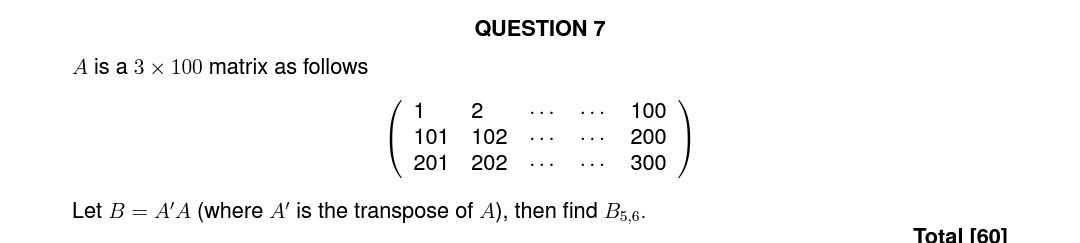 QUESTION 7

$A$ is a $3 \times 100$ matrix as follows

$$\begin{pmatrix} 1 & 2 & \cdots & \cdots & 100 \\ 101 & 102 & \cdots & \cdots & 200 \\ 201 & 202 & \cdots & \cdots & 300 \end{pmatrix}$$

Let $B = A'A$ (where $A'$ is the transpose of $A$), then find $B_{5,6}$.

Total [60]